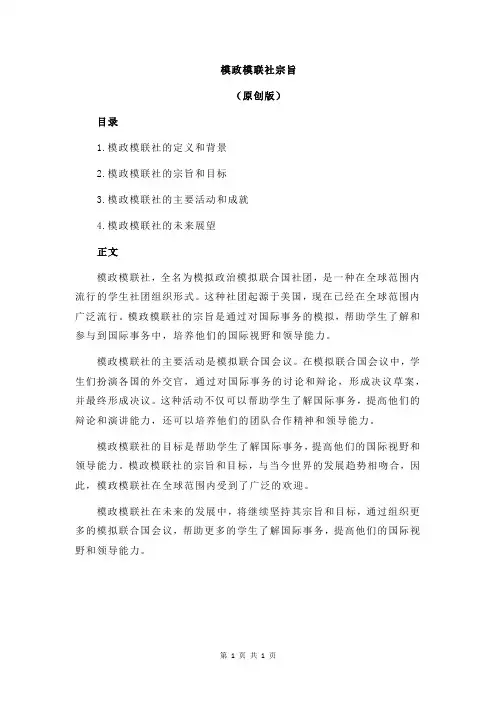 模政模联社宗旨

（原创版）

目录

1.模政模联社的定义和背景

2.模政模联社的宗旨和目标

3.模政模联社的主要活动和成就

4.模政模联社的未来展望

正文

模政模联社，全名为模拟政治模拟联合国社团，是一种在全球范围内流行的学生社团组织形式。这种社团起源于美国，现在已经在全球范围内广泛流行。模政模联社的宗旨是通过对国际事务的模拟，帮助学生了解和参与到国际事务中，培养他们的国际视野和领导能力。

模政模联社的主要活动是模拟联合国会议。在模拟联合国会议中，学生们扮演各国的外交官，通过对国际事务的讨论和辩论，形成决议草案，并最终形成决议。这种活动不仅可以帮助学生了解国际事务，提高他们的辩论和演讲能力，还可以培养他们的团队合作精神和领导能力。

模政模联社的目标是帮助学生了解国际事务，提高他们的国际视野和领导能力。模政模联社的宗旨和目标，与当今世界的发展趋势相吻合，因此，模政模联社在全球范围内受到了广泛的欢迎。

模政模联社在未来的发展中，将继续坚持其宗旨和目标，通过组织更多的模拟联合国会议，帮助更多的学生了解国际事务，提高他们的国际视野和领导能力。

第 1 页 共 1 页